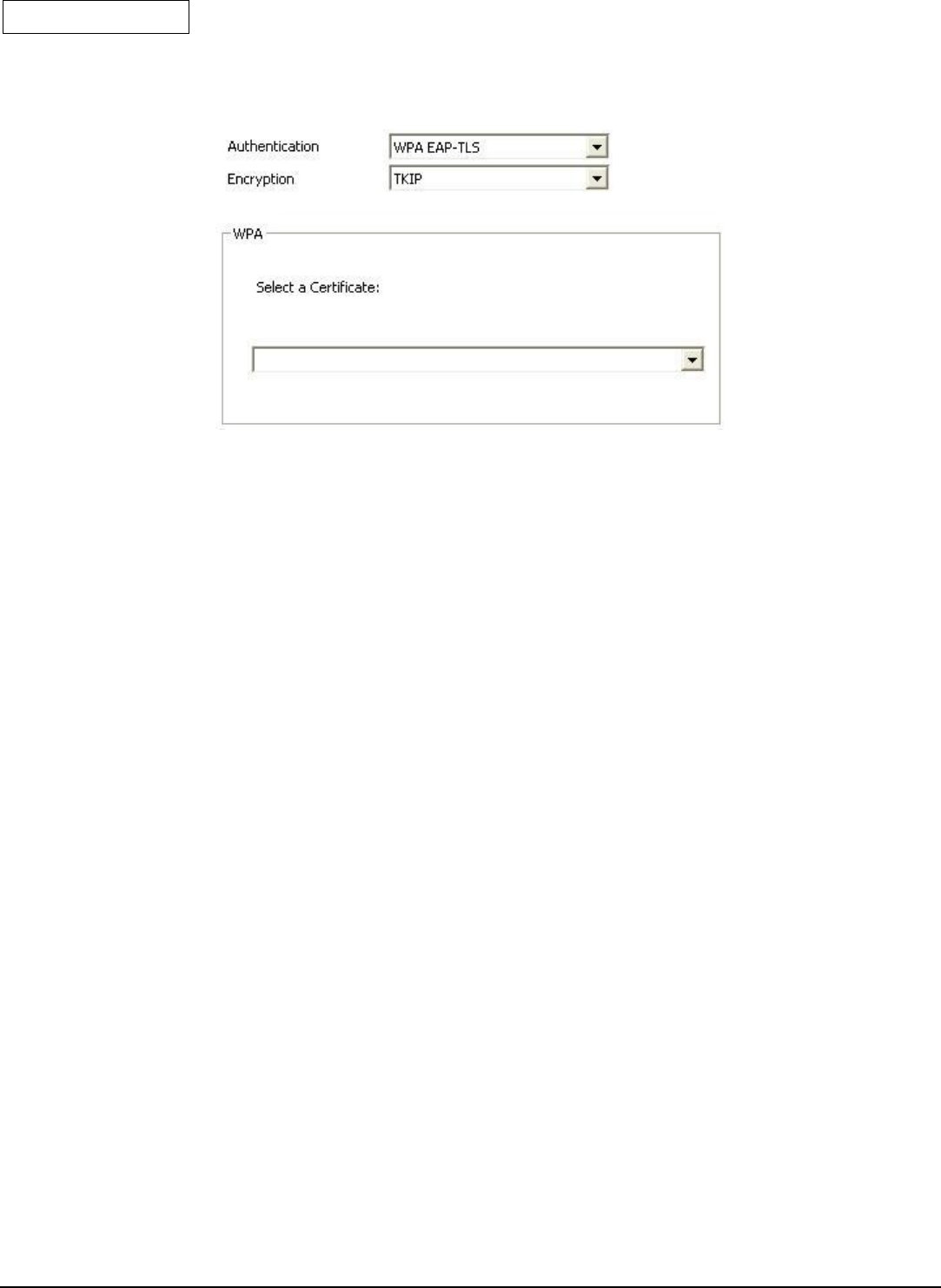 Authentication WPA EAP-TLS
Encryption TKIP

WPA

Select a Certificate: